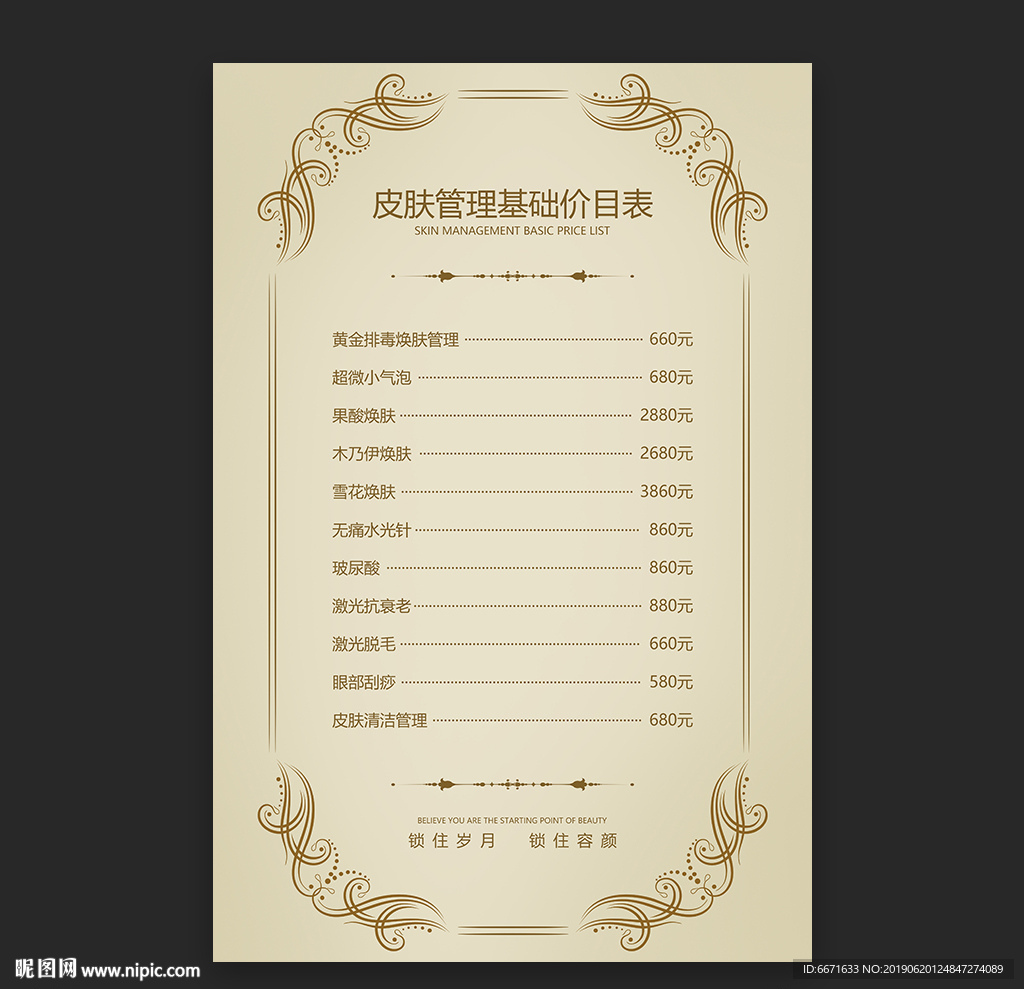 皮肤管理基础价目表
SKIN MANAGEMENT BASIC PRICE LIST

黄金排毒焕肤管理 660元
超微小气泡 680元
果酸焕肤 2880元
木乃伊焕肤 2680元
雪花焕肤 3860元
无痛水光针 860元
玻尿酸 860元
激光抗衰老 880元
激光脱毛 660元
眼部刮痧 580元
皮肤清洁管理 680元

BELIEVE YOU ARE THE STARTING POINT OF BEAUTY
锁住岁月 锁住容颜

昵图网 www.nipic.com
ID:6671633 NO:20190620124847274089